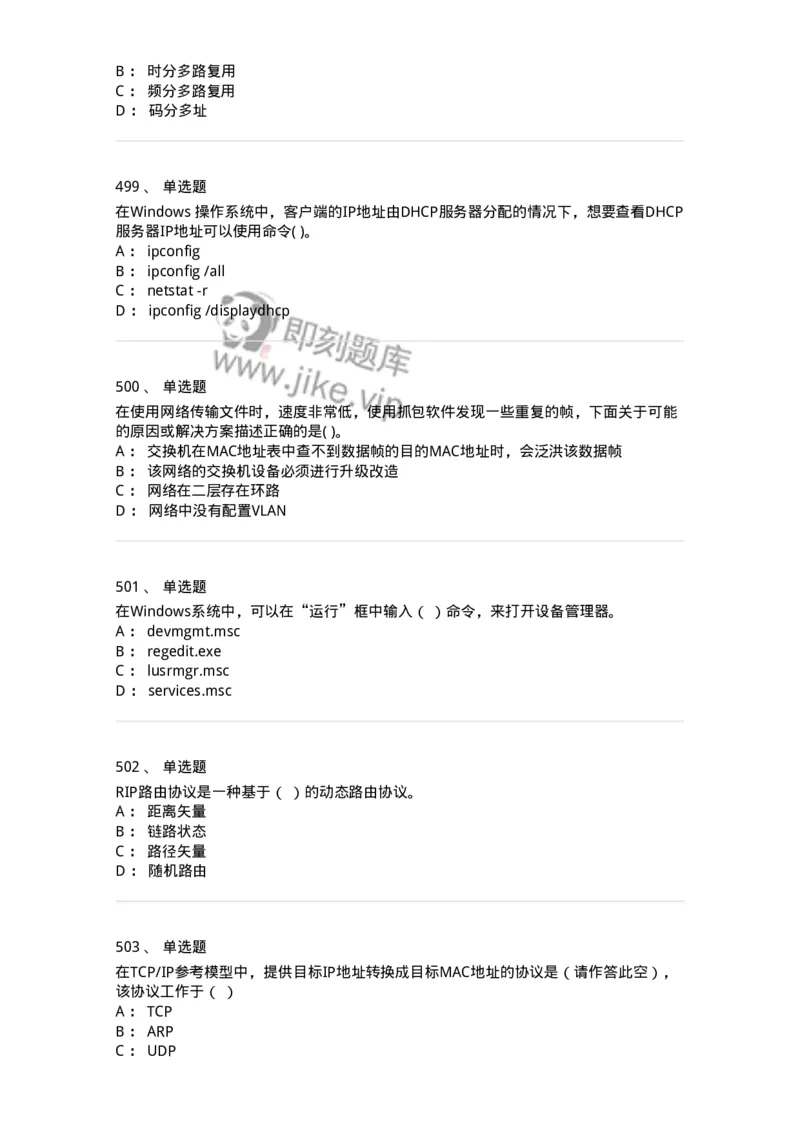 B： 时分多路复用
C： 频分多路复用
D： 码分多址

499、 单选题
在Windows 操作系统中，客户端的IP地址由DHCP服务器分配的情况下，想要查看DHCP服务器IP地址可以使用命令( )。
A： ipconfig
B： ipconfig /all
C： netstat -r
D： ipconfig /displaydhcp

即刻题库
www.jike.vip

500、 单选题
在使用网络传输文件时，速度非常低，使用抓包软件发现一些重复的帧，下面关于可能的原因或解决方案描述正确的是( )。
A： 交换机在MAC地址表中查不到数据帧的目的MAC地址时，会泛洪该数据帧
B： 该网络的交换机设备必须进行升级改造
C： 网络在二层存在环路
D： 网络中没有配置VLAN

501、 单选题
在Windows系统中，可以在“运行”框中输入（ ）命令，来打开设备管理器。
A： devmgmt.msc
B： regedit.exe
C： lusrmgr.msc
D： services.msc

502、 单选题
RIP路由协议是一种基于（ ）的动态路由协议。
A： 距离矢量
B： 链路状态
C： 路径矢量
D： 随机路由

503、 单选题
在TCP/IP参考模型中，提供目标IP地址转换成目标MAC地址的协议是（请作答此空），该协议工作于（ ）
A： TCP
B： ARP
C： UDP